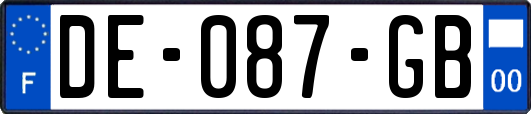 F
DE-087-GB
00